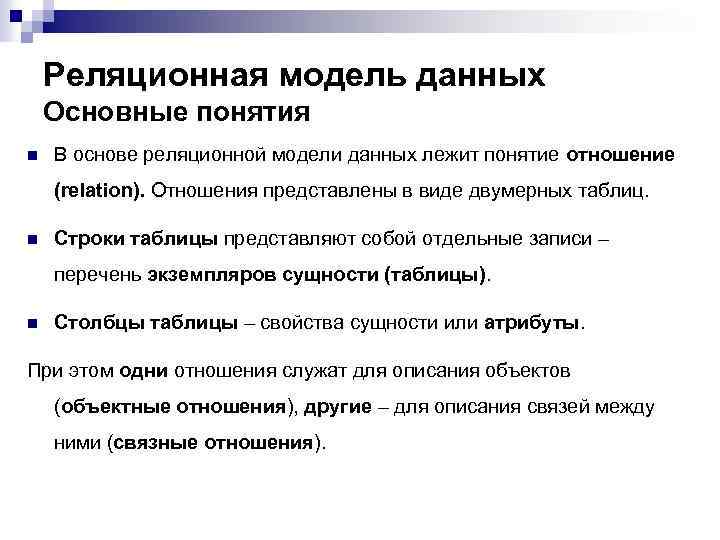 Реляционная модель данных
Основные понятия

В основе реляционной модели данных лежит понятие отношение (relation). Отношения представлены в виде двумерных таблиц.

Строки таблицы представляют собой отдельные записи – перечень экземпляров сущности (таблицы).

Столбцы таблицы – свойства сущности или атрибуты.

При этом одни отношения служат для описания объектов (объектные отношения), другие – для описания связей между ними (связные отношения).